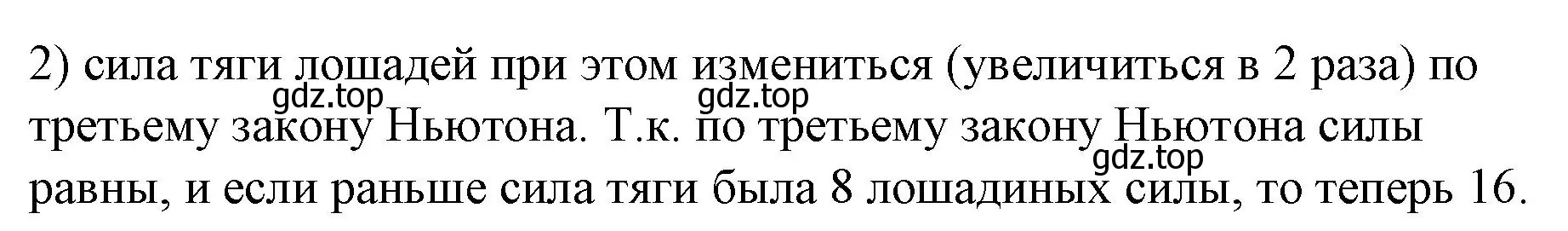 2) сила тяги лошадей при этом измениться (увеличиться в 2 раза) по третьему закону Ньютона. Т.к. по третьему закону Ньютона силы равны, и если раньше сила тяги была 8 лошадиных силы, то теперь 16.

gdz.top gdz.top gdz.top